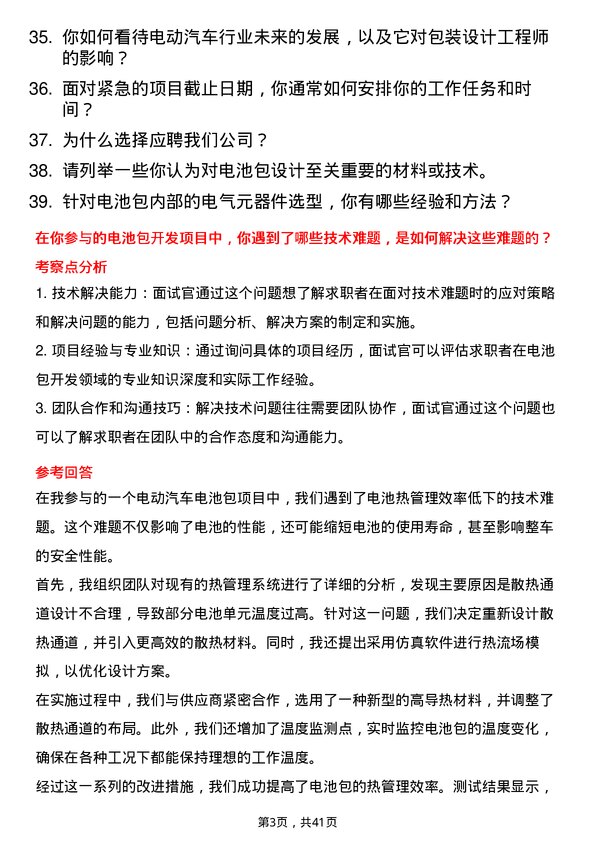 35. 你如何看待电动汽车行业未来的发展，以及它对包装设计工程师的影响？

36. 面对紧急的项目截止日期，你通常如何安排你的工作任务和时间？

37. 为什么选择应聘我们公司？

38. 请列举一些你认为对电池包设计至关重要的材料或技术。

39. 针对电池包内部的电气元器件选型，你有哪些经验和方法？

在你参与的电池包开发项目中，你遇到了哪些技术难题，是如何解决这些难题的？

考察点分析

1. 技术解决能力：面试官通过这个问题想了解求职者在面对技术难题时的应对策略和解决问题的能力，包括问题分析、解决方案的制定和实施。

2. 项目经验与专业知识：通过询问具体的项目经历，面试官可以评估求职者在电池包开发领域的专业知识深度和实际工作经验。

3. 团队合作和沟通技巧：解决技术问题往往需要团队协作，面试官通过这个问题也可以了解求职者在团队中的合作态度和沟通能力。

参考回答

在我参与的一个电动汽车电池包项目中，我们遇到了电池热管理效率低下的技术难题。这个难题不仅影响了电池的性能，还可能缩短电池的使用寿命，甚至影响整车的安全性能。

首先，我组织团队对现有的热管理系统进行了详细的分析，发现主要原因是散热通道设计不合理，导致部分电池单元温度过高。针对这一问题，我们决定重新设计散热通道，并引入更高效的散热材料。同时，我还提出采用仿真软件进行热流场模拟，以优化设计方案。

在实施过程中，我们与供应商紧密合作，选用了一种新型的高导热材料，并调整了散热通道的布局。此外，我们还增加了温度监测点，实时监控电池包的温度变化，确保在各种工况下都能保持理想的工作温度。

经过这一系列的改进措施，我们成功提高了电池包的热管理效率。测试结果显示，

第3页，共41页